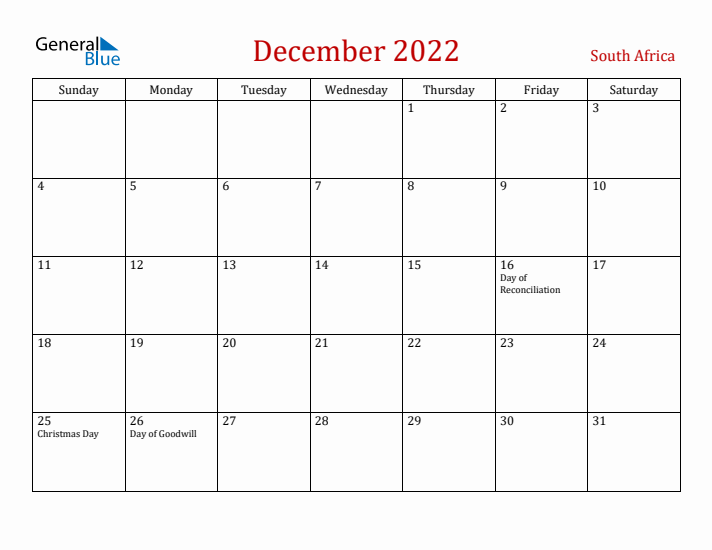 General Blue

December 2022

South Africa

| Sunday | Monday | Tuesday | Wednesday | Thursday | Friday | Saturday |
|---|---|---|---|---|---|---|
| | | | | 1 | 2 | 3 |
| 4 | 5 | 6 | 7 | 8 | 9 | 10 |
| 11 | 12 | 13 | 14 | 15 | 16 Day of Reconciliation | 17 |
| 18 | 19 | 20 | 21 | 22 | 23 | 24 |
| 25 Christmas Day | 26 Day of Goodwill | 27 | 28 | 29 | 30 | 31 |